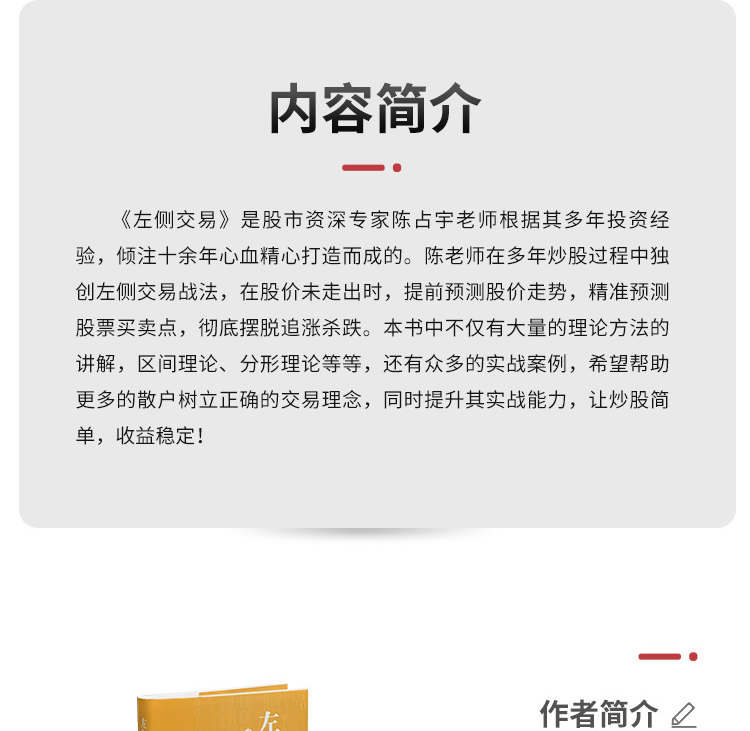 内容简介

《左侧交易》是股市资深专家陈占宇老师根据其多年投资经验，倾注十余年心血精心打造而成的。陈老师在多年炒股过程中独创左侧交易战法，在股价未走出时，提前预测股价走势，精准预测股票买卖点，彻底摆脱追涨杀跌。本书中不仅有大量的理论方法的讲解，区间理论、分形理论等等，还有众多的实战案例，希望帮助更多的散户树立正确的交易理念，同时提升其实战能力，让炒股简单，收益稳定！

左

作者简介